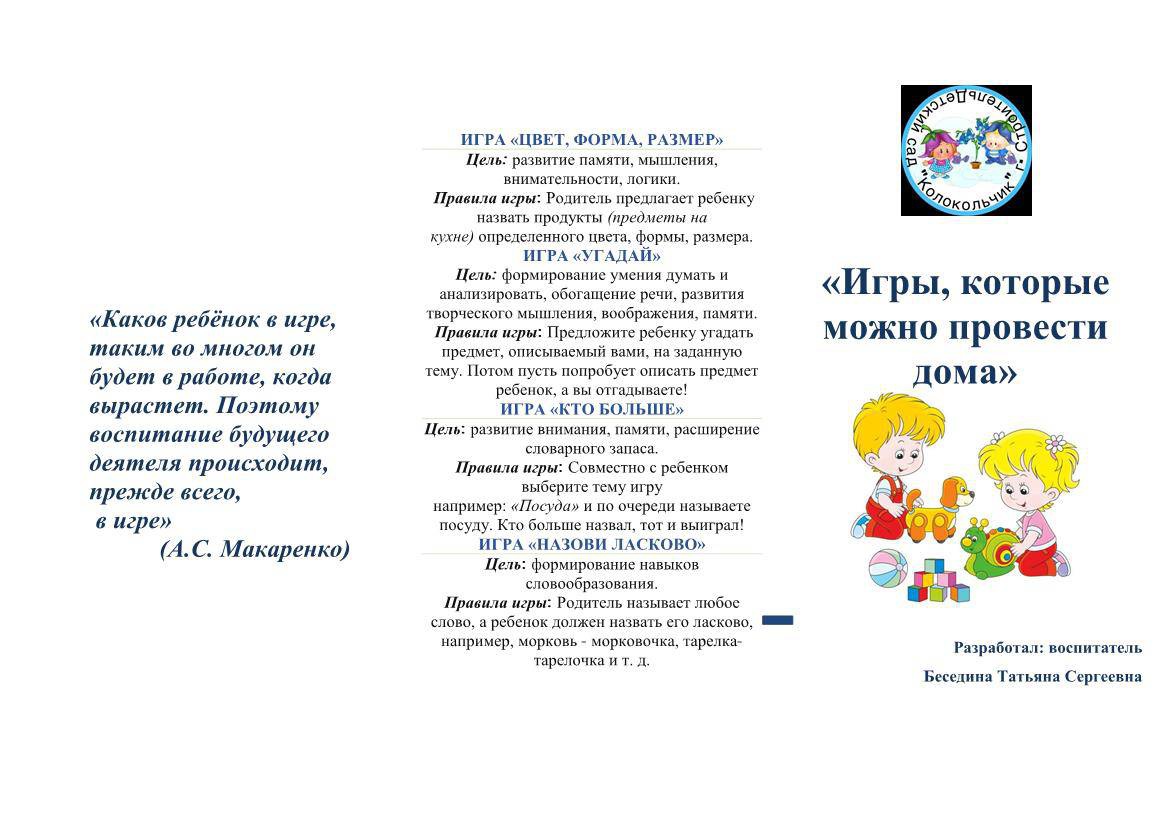 «Каков ребёнок в игре, таким во многом он будет в работе, когда вырастет. Поэтому воспитание будущего деятеля происходит, прежде всего, в игре»

(А.С. Макаренко)

ИГРА «ЦВЕТ, ФОРМА, РАЗМЕР»

Цель: развитие памяти, мышления, внимательности, логики.

Правила игры: Родитель предлагает ребенку назвать продукты (предметы на кухне) определенного цвета, формы, размера.

ИГРА «УГАДАЙ»

Цель: формирование умения думать и анализировать, обогащение речи, развития творческого мышления, воображения, памяти.

Правила игры: Предложите ребенку угадать предмет, описываемый вами, на заданную тему. Потом пусть попробует описать предмет ребенок, а вы отгадываете!

ИГРА «КТО БОЛЬШЕ»

Цель: развитие внимания, памяти, расширение словарного запаса.

Правила игры: Совместно с ребенком выберите тему игру например: «Посуда» и по очереди называете посуду. Кто больше назвал, тот и выиграл!

ИГРА «НАЗОВИ ЛАСКОВО»

Цель: формирование навыков словообразования.

Правила игры: Родитель называет любое слово, а ребенок должен назвать его ласково, например, морковь - морковочка, тарелка-тарелочка и т. д.

Детский сад "Колокольчик" г. Строитель

«Игры, которые можно провести дома»

Разработал: воспитатель

Беседина Татьяна Сергеевна